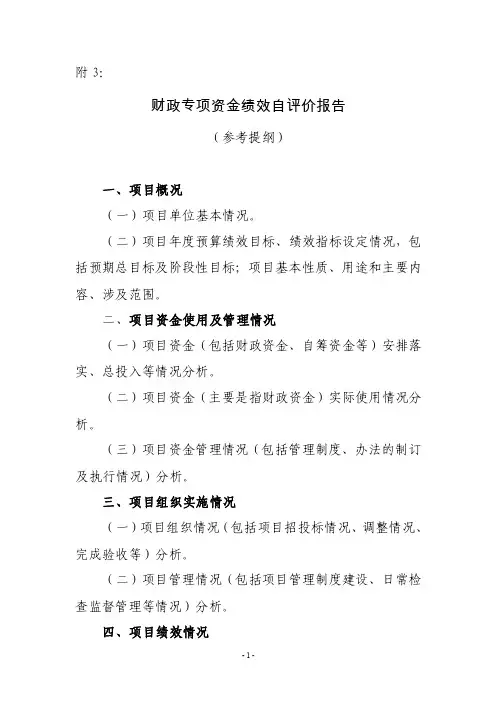 附 3:

财政专项资金绩效自评价报告

（参考提纲）

一、项目概况

（一）项目单位基本情况。

（二）项目年度预算绩效目标、绩效指标设定情况，包括预期总目标及阶段性目标；项目基本性质、用途和主要内容、涉及范围。

二、项目资金使用及管理情况

（一）项目资金（包括财政资金、自筹资金等）安排落实、总投入等情况分析。

（二）项目资金（主要是指财政资金）实际使用情况分析。

（三）项目资金管理情况（包括管理制度、办法的制订及执行情况）分析。

三、项目组织实施情况

（一）项目组织情况（包括项目招投标情况、调整情况、完成验收等）分析。

（二）项目管理情况（包括项目管理制度建设、日常检查监督管理等情况）分析。

四、项目绩效情况

-1-